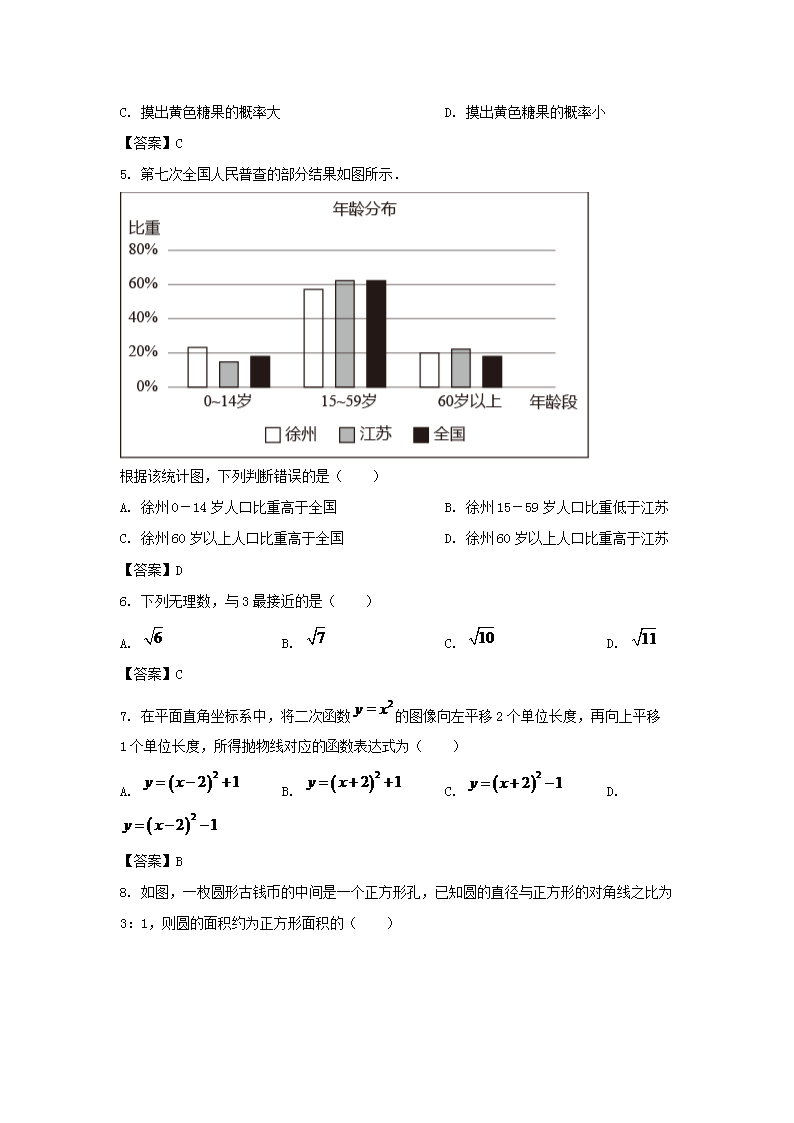 C. 摸出黄色糖果的概率大　　D. 摸出黄色糖果的概率小

【答案】C

5. 第七次全国人民普查的部分结果如图所示．

年龄分布

比重

80%

60%

40%

20%

0%

0~14岁　15~59岁　60岁以上　年龄段

徐州　江苏　全国

根据该统计图，下列判断错误的是（　　）

A. 徐州0－14岁人口比重高于全国　　B. 徐州15－59岁人口比重低于江苏

C. 徐州60岁以上人口比重高于全国　　D. 徐州60岁以上人口比重高于江苏

【答案】D

6. 下列无理数，与3最接近的是（　　）

A. $\sqrt{6}$　　B. $\sqrt{7}$　　C. $\sqrt{10}$　　D. $\sqrt{11}$

【答案】C

7. 在平面直角坐标系中，将二次函数$y=x^2$的图像向左平移2个单位长度，再向上平移1个单位长度，所得抛物线对应的函数表达式为（　　）

A. $y=(x-2)^2+1$　　B. $y=(x+2)^2+1$　　C. $y=(x+2)^2-1$　　D. $y=(x-2)^2-1$

【答案】B

8. 如图，一枚圆形古钱币的中间是一个正方形孔，已知圆的直径与正方形的对角线之比为3：1，则圆的面积约为正方形面积的（　　）